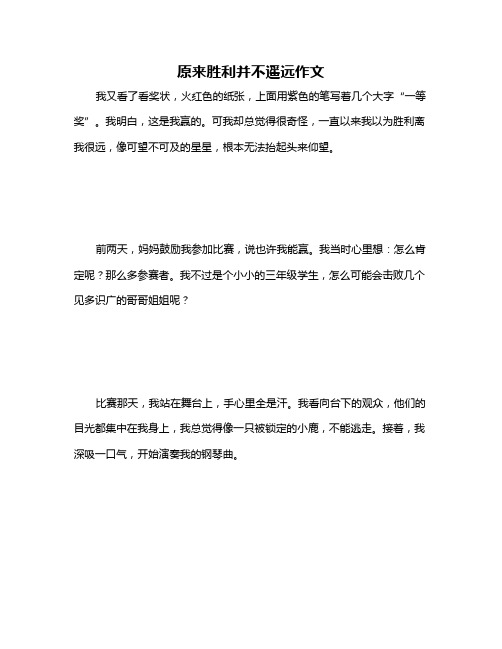 原来胜利并不遥远作文

我又看了看奖状，火红色的纸张，上面用紫色的笔写着几个大字“一等奖”。我明白，这是我赢的。可我却总觉得很奇怪，一直以来我以为胜利离我很远，像可望不可及的星星，根本无法抬起头来仰望。

前两天，妈妈鼓励我参加比赛，说也许我能赢。我当时心里想：怎么肯定呢？那么多参赛者。我不过是个小小的三年级学生，怎么可能会击败几个见多识广的哥哥姐姐呢？

比赛那天，我站在舞台上，手心里全是汗。我看向台下的观众，他们的目光都集中在我身上，我总觉得像一只被锁定的小鹿，不能逃走。接着，我深吸一口气，开始演奏我的钢琴曲。